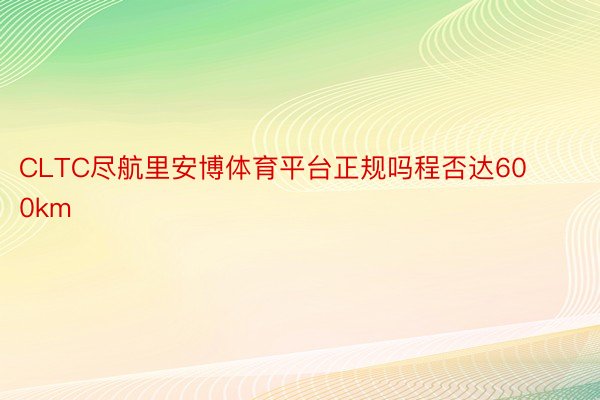 CLTC尽航里安博体育平台正规吗程否达600km